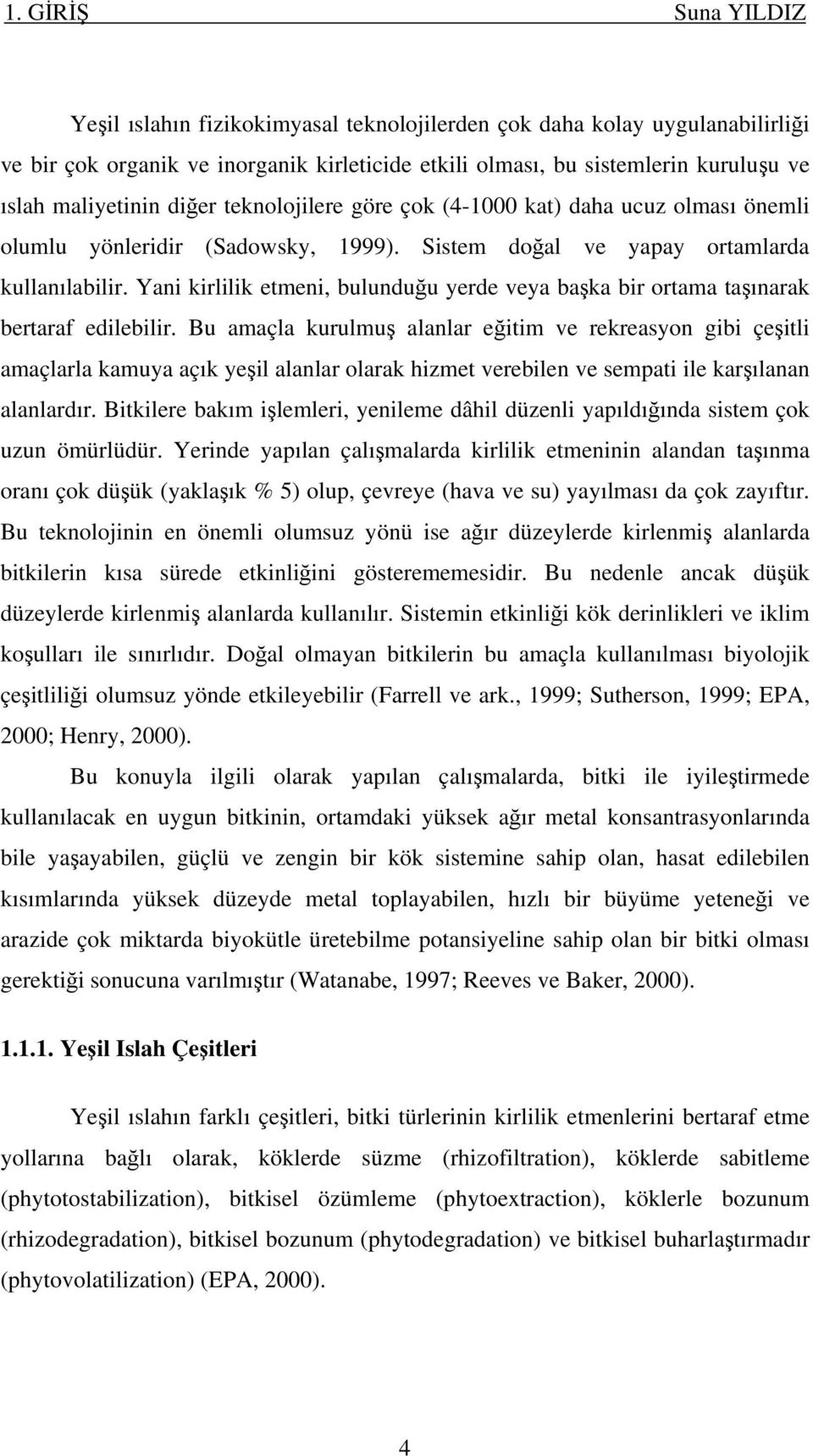 1. GİRİŞ Suna YILDIZ

Yeşil ıslahın fizikokimyasal teknolojilerden çok daha kolay uygulanabilirliği ve bir çok organik ve inorganik kirleticide etkili olması, bu sistemlerin kuruluşu ve ıslah maliyetinin diğer teknolojilere göre çok (4-1000 kat) daha ucuz olması önemli olumlu yönleridir (Sadowsky, 1999). Sistem doğal ve yapay ortamlarda kullanılabilir. Yani kirlilik etmeni, bulunduğu yerde veya başka bir ortama taşınarak bertaraf edilebilir. Bu amaçla kurulmuş alanlar eğitim ve rekreasyon gibi çeşitli amaçlarla kamuya açık yeşil alanlar olarak hizmet verebilen ve sempati ile karşılanan alanlardır. Bitkilere bakım işlemleri, yenileme dâhil düzenli yapıldığında sistem çok uzun ömürlüdür. Yerinde yapılan çalışmalarda kirlilik etmeninin alandan taşınma oranı çok düşük (yaklaşık % 5) olup, çevreye (hava ve su) yayılması da çok zayıftır. Bu teknolojinin en önemli olumsuz yönü ise ağır düzeylerde kirlenmiş alanlarda bitkilerin kısa sürede etkinliğini gösterememesidir. Bu nedenle ancak düşük düzeylerde kirlenmiş alanlarda kullanılır. Sistemin etkinliği kök derinlikleri ve iklim koşulları ile sınırlıdır. Doğal olmayan bitkilerin bu amaçla kullanılması biyolojik çeşitliliği olumsuz yönde etkileyebilir (Farrell ve ark., 1999; Sutherson, 1999; EPA, 2000; Henry, 2000).

Bu konuyla ilgili olarak yapılan çalışmalarda, bitki ile iyileştirmede kullanılacak en uygun bitkinin, ortamdaki yüksek ağır metal konsantrasyonlarında bile yaşayabilen, güçlü ve zengin bir kök sistemine sahip olan, hasat edilebilen kısımlarında yüksek düzeyde metal toplayabilen, hızlı bir büyüme yeteneği ve arazide çok miktarda biyokütle üretebilme potansiyeline sahip olan bir bitki olması gerektiği sonucuna varılmıştır (Watanabe, 1997; Reeves ve Baker, 2000).

1.1.1. Yeşil Islah Çeşitleri

Yeşil ıslahın farklı çeşitleri, bitki türlerinin kirlilik etmenlerini bertaraf etme yollarına bağlı olarak, köklerde süzme (rhizofiltration), köklerde sabitleme (phytotostabilization), bitkisel özümleme (phytoextraction), köklerle bozunum (rhizodegradation), bitkisel bozunum (phytodegradation) ve bitkisel buharlaştırmadır (phytovolatilization) (EPA, 2000).

4